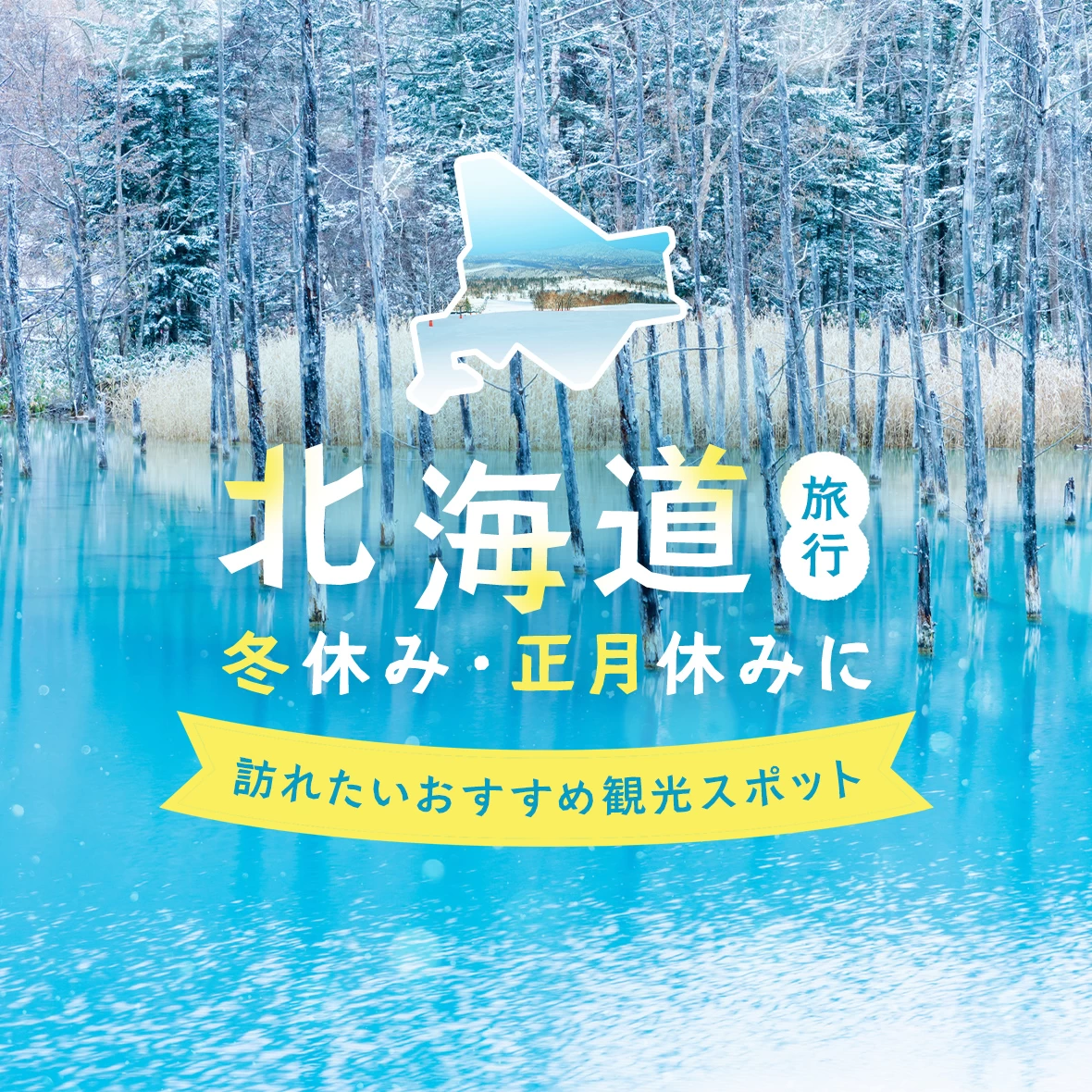 北海道 旅行
冬休み・正月休みに
訪れたいおすすめ観光スポット